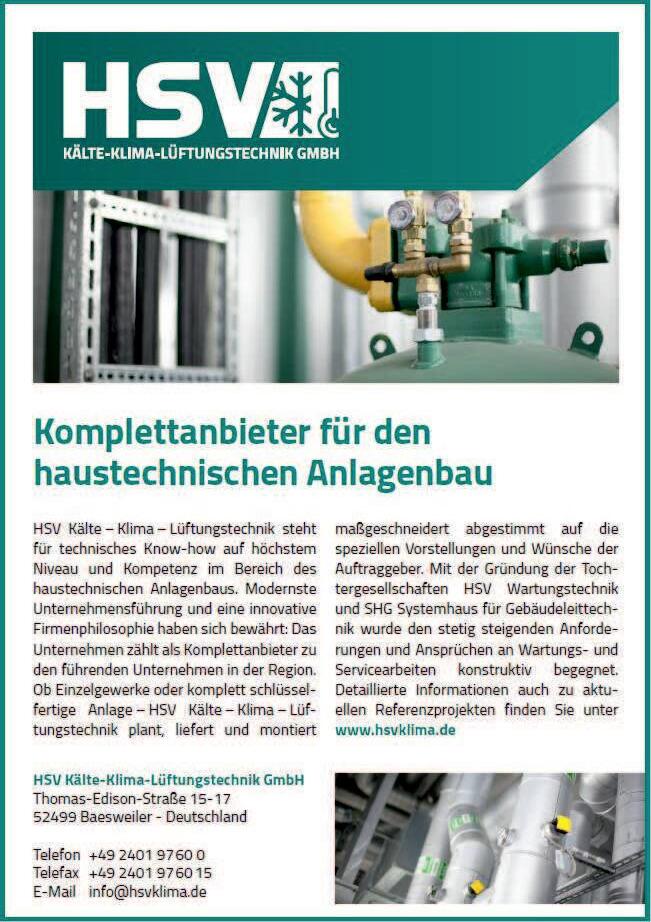 HSV
KÄLTE-KLIMA-LÜFTUNGSTECHNIK GMBH

Komplettanbieter für den haustechnischen Anlagenbau

HSV Kälte – Klima – Lüftungstechnik steht für technisches Know-how auf höchstem Niveau und Kompetenz im Bereich des haustechnischen Anlagenbaus. Modernste Unternehmensführung und eine innovative Firmenphilosophie haben sich bewährt: Das Unternehmen zählt als Komplettanbieter zu den führenden Unternehmen in der Region. Ob Einzelgewerke oder komplett schlüsselfertige Anlage – HSV Kälte – Klima – Lüftungstechnik plant, liefert und montiert maßgeschneidert abgestimmt auf die speziellen Vorstellungen und Wünsche der Auftraggeber. Mit der Gründung der Tochtergesellschaften HSV Wartungstechnik und SHG Systemhaus für Gebäudeleittechnik wurde den stetig steigenden Anforderungen und Ansprüchen an Wartungs- und Servicearbeiten konstruktiv begegnet. Detaillierte Informationen auch zu aktuellen Referenzprojekten finden Sie unter www.hsvklima.de

HSV Kälte-Klima-Lüftungstechnik GmbH
Thomas-Edison-Straße 15-17
52499 Baesweiler - Deutschland

Telefon +49 2401 9760 0
Telefax +49 2401 9760 15
E-Mail info@hsvklima.de